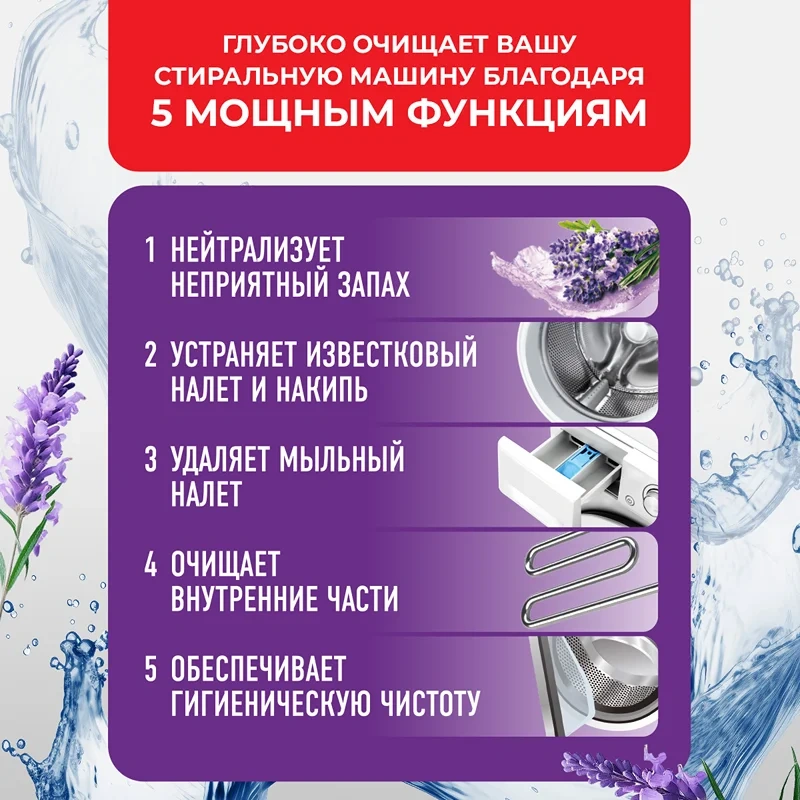 ГЛУБОКО ОЧИЩАЕТ ВАШУ СТИРАЛЬНУЮ МАШИНУ БЛАГОДАРЯ 5 МОЩНЫМ ФУНКЦИЯМ

1 НЕЙТРАЛИЗУЕТ НЕПРИЯТНЫЙ ЗАПАХ

2 УСТРАНЯЕТ ИЗВЕСТКОВЫЙ НАЛЕТ И НАКИПЬ

3 УДАЛЯЕТ МЫЛЬНЫЙ НАЛЕТ

4 ОЧИЩАЕТ ВНУТРЕННИЕ ЧАСТИ

5 ОБЕСПЕЧИВАЕТ ГИГИЕНИЧЕСКУЮ ЧИСТОТУ